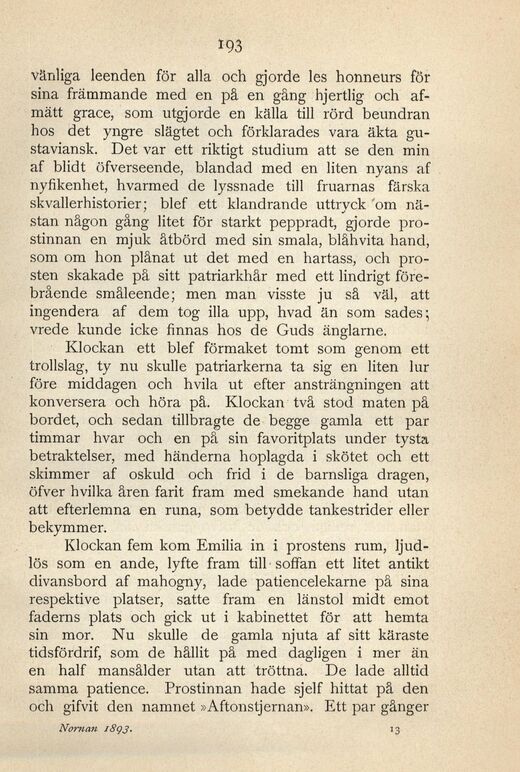 193

vänliga leenden för alla och gjorde les honneurs för sina främmande med en på en gång hjertlig och afmätt grace, som utgjorde en källa till rörd beundran hos det yngre slägtet och förklarades vara äkta gustaviansk. Det var ett riktigt studium att se den min af blidt öfverseende, blandad med en liten nyans af nyfikenhet, hvarmed de lyssnade till fruarnas färska skvallerhistorier; blef ett klandrande uttryck om nästan någon gång litet för starkt peppradt, gjorde prostinnan en mjuk åtbörd med sin smala, blåhvita hand, som om hon plånat ut det med en hartass, och prosten skakade på sitt patriarkhår med ett lindrigt förebrående småleende; men man visste ju så väl, att ingendera af dem tog illa upp, hvad än som sades; vrede kunde icke finnas hos de Guds änglarne.

Klockan ett blef förmaket tomt som genom ett trollslag, ty nu skulle patriarkerna ta sig en liten lur före middagen och hvila ut efter ansträngningen att konversera och höra på. Klockan två stod maten på bordet, och sedan tillbragte de begge gamla ett par timmar hvar och en på sin favoritplats under tysta betraktelser, med händerna hoplagda i skötet och ett skimmer af oskuld och frid i de barnsliga dragen, öfver hvilka åren farit fram med smekande hand utan att efterlemna en runa, som betydde tankestrider eller bekymmer.

Klockan fem kom Emilia in i prostens rum, ljudlös som en ande, lyfte fram till soffan ett litet antikt divansbord af mahogny, lade patiencelekarne på sina respektive platser, satte fram en länstol midt emot faderns plats och gick ut i kabinettet för att hemta sin mor. Nu skulle de gamla njuta af sitt käraste tidsfördrif, som de hållit på med dagligen i mer än en half mansålder utan att tröttna. De lade alltid samma patience. Prostinnan hade sjelf hittat på den och gifvit den namnet »Aftonstjernan». Ett par gånger

Nornan 1893. 13